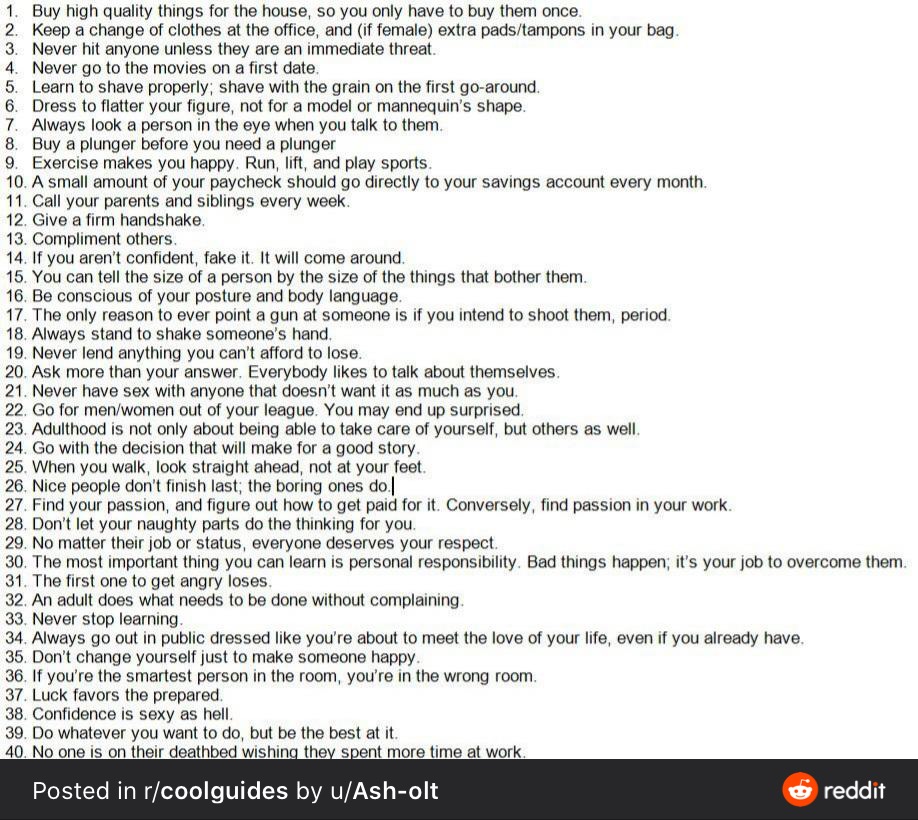 1. Buy high quality things for the house, so you only have to buy them once.
2. Keep a change of clothes at the office, and (if female) extra pads/tampons in your bag.
3. Never hit anyone unless they are an immediate threat.
4. Never go to the movies on a first date.
5. Learn to shave properly; shave with the grain on the first go-around.
6. Dress to flatter your figure, not for a model or mannequin's shape.
7. Always look a person in the eye when you talk to them.
8. Buy a plunger before you need a plunger
9. Exercise makes you happy. Run, lift, and play sports.
10. A small amount of your paycheck should go directly to your savings account every month.
11. Call your parents and siblings every week.
12. Give a firm handshake.
13. Compliment others.
14. If you aren't confident, fake it. It will come around.
15. You can tell the size of a person by the size of the things that bother them.
16. Be conscious of your posture and body language.
17. The only reason to ever point a gun at someone is if you intend to shoot them, period.
18. Always stand to shake someone's hand.
19. Never lend anything you can't afford to lose.
20. Ask more than your answer. Everybody likes to talk about themselves.
21. Never have sex with anyone that doesn't want it as much as you.
22. Go for men/women out of your league. You may end up surprised.
23. Adulthood is not only about being able to take care of yourself, but others as well.
24. Go with the decision that will make for a good story.
25. When you walk, look straight ahead, not at your feet.
26. Nice people don't finish last; the boring ones do.
27. Find your passion, and figure out how to get paid for it. Conversely, find passion in your work.
28. Don't let your naughty parts do the thinking for you.
29. No matter their job or status, everyone deserves your respect.
30. The most important thing you can learn is personal responsibility. Bad things happen; it's your job to overcome them.
31. The first one to get angry loses.
32. An adult does what needs to be done without complaining.
33. Never stop learning.
34. Always go out in public dressed like you're about to meet the love of your life, even if you already have.
35. Don't change yourself just to make someone happy.
36. If you're the smartest person in the room, you're in the wrong room.
37. Luck favors the prepared.
38. Confidence is sexy as hell.
39. Do whatever you want to do, but be the best at it.
40. No one is on their deathbed wishing they spent more time at work.

Posted in r/coolguides by u/Ash-olt

reddit